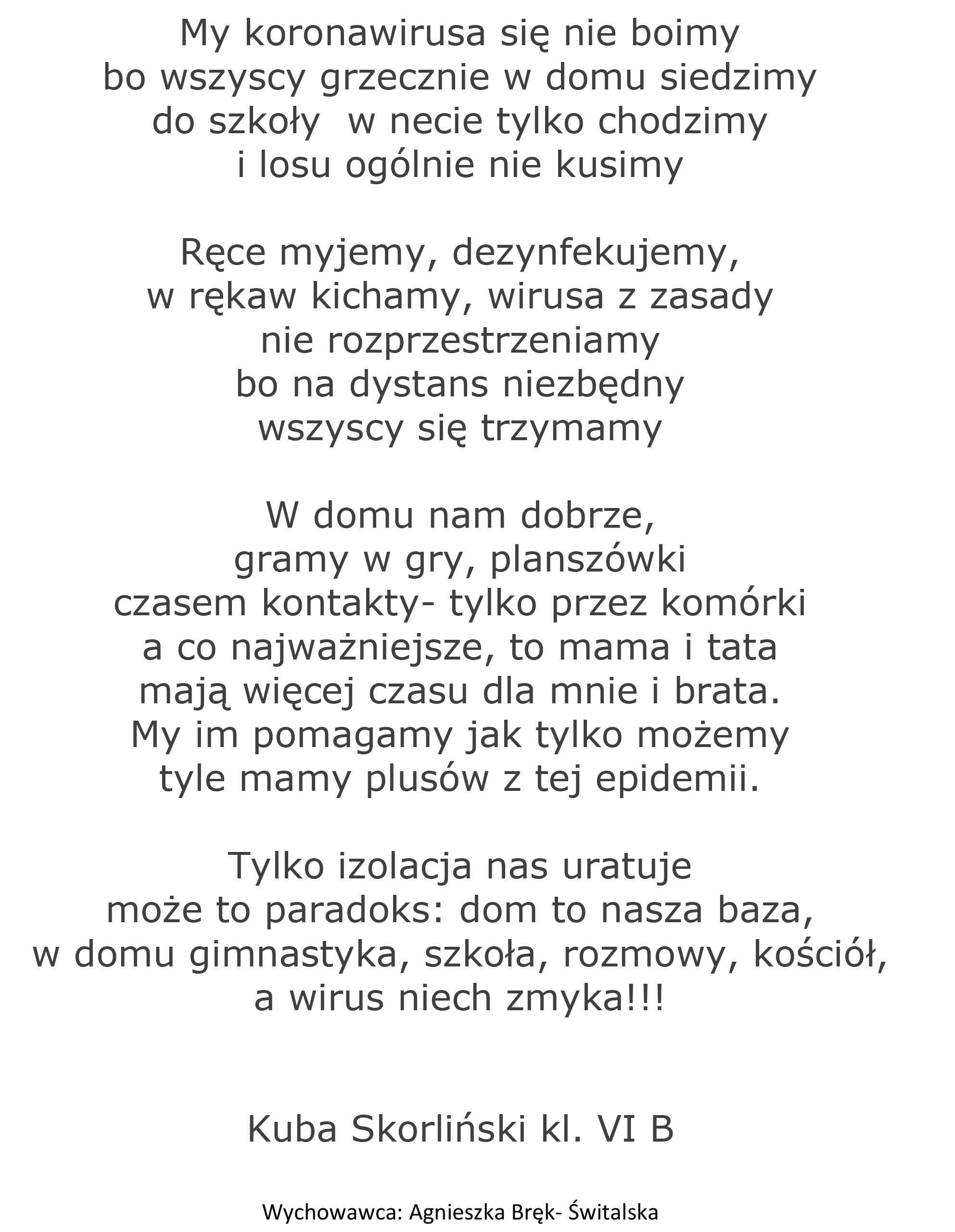 My koronawirusa się nie boimy
bo wszyscy grzecznie w domu siedzimy
do szkoły  w necie tylko chodzimy
i losu ogólnie nie kusimy

Ręce myjemy, dezynfekujemy,
w rękaw kichamy, wirusa z zasady
nie rozprzestrzeniamy
bo na dystans niezbędny
wszyscy się trzymamy

W domu nam dobrze,
gramy w gry, planszówki
czasem kontakty- tylko przez komórki
a co najważniejsze, to mama i tata
mają więcej czasu dla mnie i brata.
My im pomagamy jak tylko możemy
tyle mamy plusów z tej epidemii.

Tylko izolacja nas uratuje
może to paradoks: dom to nasza baza,
w domu gimnastyka, szkoła, rozmowy, kościół,
a wirus niech zmyka!!!

Kuba Skorliński kl. VI B

Wychowawca: Agnieszka Bręk- Świtalska